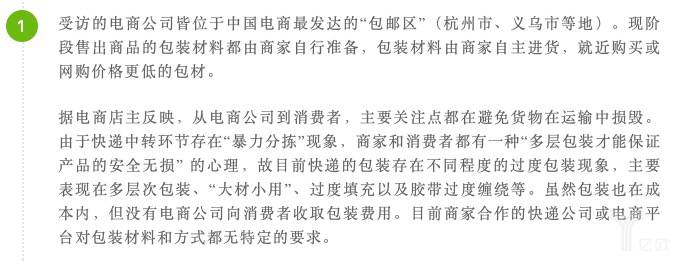 1

受访的电商公司皆位于中国电商最发达的“包邮区”（杭州市、义乌市等地）。现阶段售出商品的包装材料都由商家自行准备，包装材料由商家自主进货，就近购买或网购价格更低的包材。

据电商店主反映，从电商公司到消费者，主要关注点都在避免货物在运输中损毁。由于快递中转环节存在“暴力分拣”现象，商家和消费者都有一种“多层包装才能保证产品的安全无损”的心理，故目前快递的包装存在不同程度的过度包装现象，主要表现在多层次包装、“大材小用”、过度填充以及胶带过度缠绕等。虽然包装也在成本内，但没有电商公司向消费者收取包装费用。目前商家合作的快递公司或电商平台对包装材料和方式都无特定的要求。

亿欧